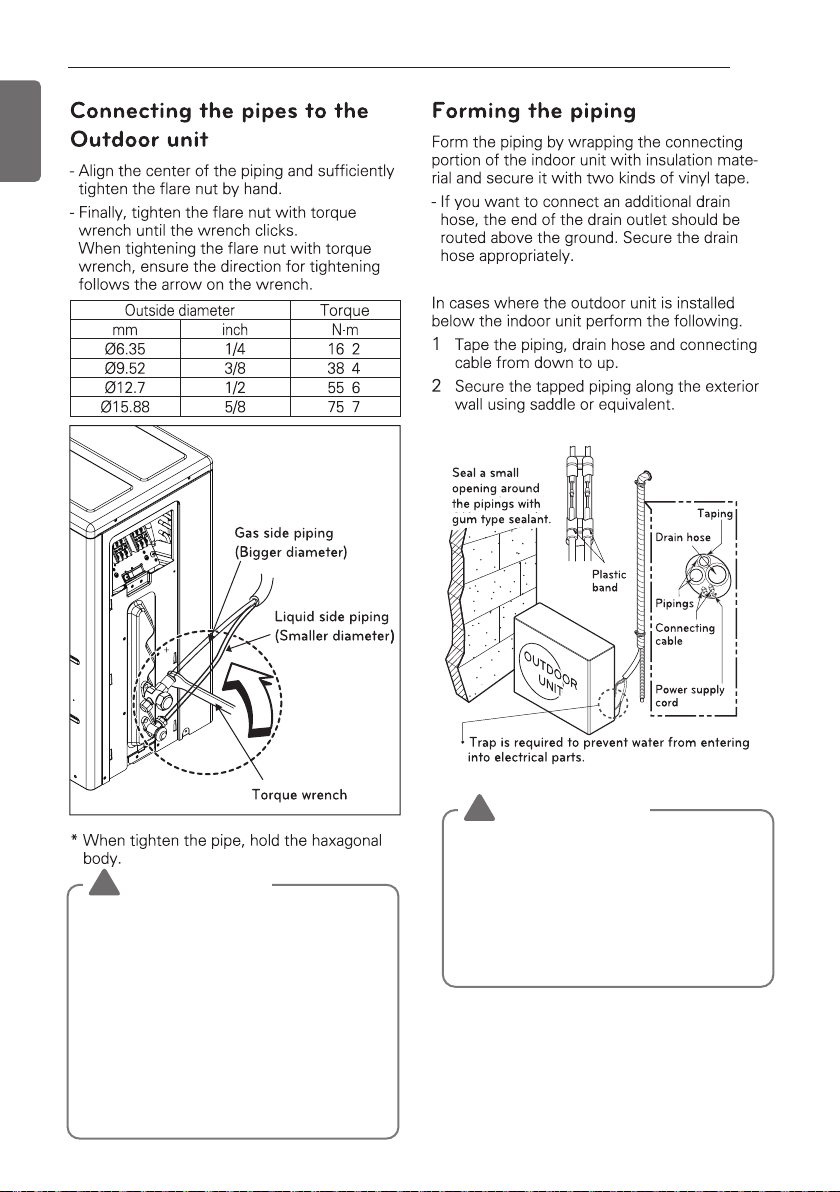 Connecting the pipes to the Outdoor unit

- Align the center of the piping and sufficiently tighten the flare nut by hand.

- Finally, tighten the flare nut with torque wrench until the wrench clicks.
When tightening the flare nut with torque wrench, ensure the direction for tightening follows the arrow on the wrench.

| Outside diameter | | Torque |
|---|---|---|
| mm | inch | N·m |
| Ø6.35 | 1/4 | 16 2 |
| Ø9.52 | 3/8 | 38 4 |
| Ø12.7 | 1/2 | 55 6 |
| Ø15.88 | 5/8 | 75 7 |

Gas side piping (Bigger diameter)
Liquid side piping (Smaller diameter)
Torque wrench

* When tighten the pipe, hold the haxagonal body.

Forming the piping

Form the piping by wrapping the connecting portion of the indoor unit with insulation material and secure it with two kinds of vinyl tape.

- If you want to connect an additional drain hose, the end of the drain outlet should be routed above the ground. Secure the drain hose appropriately.

In cases where the outdoor unit is installed below the indoor unit perform the following.

1 Tape the piping, drain hose and connecting cable from down to up.

2 Secure the tapped piping along the exterior wall using saddle or equivalent.

Seal a small opening around the pipings with gum type sealant.
Plastic band
Taping
Drain hose
Pipings
Connecting cable
Power supply cord
OUTDOOR UNIT
Trap is required to prevent water from entering into electrical parts.